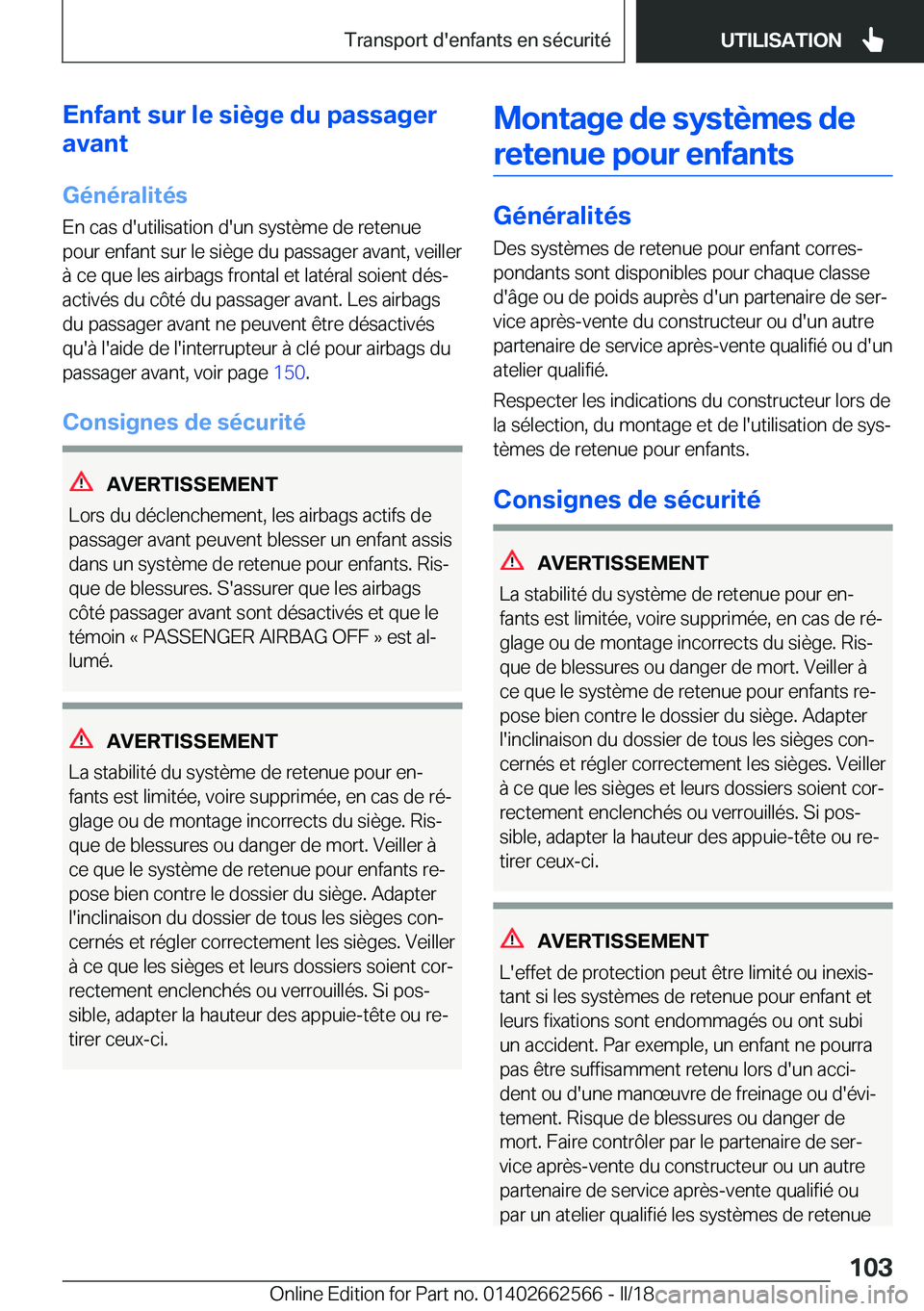 Transport d'enfants en sécurité

UTILISATION

Enfant sur le siège du passager avant

Généralités

En cas d'utilisation d'un système de retenue pour enfant sur le siège du passager avant, veiller à ce que les airbags frontal et latéral soient désactivés du côté du passager avant. Les airbags du passager avant ne peuvent être désactivés qu'à l'aide de l'interrupteur à clé pour airbags du passager avant, voir page 150.

Consignes de sécurité

AVERTISSEMENT

Lors du déclenchement, les airbags actifs de passager avant peuvent blesser un enfant assis dans un système de retenue pour enfants. Risque de blessures. S'assurer que les airbags côté passager avant sont désactivés et que le témoin « PASSENGER AIRBAG OFF » est allumé.

AVERTISSEMENT

La stabilité du système de retenue pour enfants est limitée, voire supprimée, en cas de réglage ou de montage incorrects du siège. Risque de blessures ou danger de mort. Veiller à ce que le système de retenue pour enfants repose bien contre le dossier du siège. Adapter l'inclinaison du dossier de tous les sièges concernés et régler correctement les sièges. Veiller à ce que les sièges et leurs dossiers soient correctement enclenchés ou verrouillés. Si possible, adapter la hauteur des appuie-tête ou retirer ceux-ci.

Montage de systèmes de retenue pour enfants

Généralités

Des systèmes de retenue pour enfant correspondants sont disponibles pour chaque classe d'âge ou de poids auprès d'un partenaire de service après-vente du constructeur ou d'un autre partenaire de service après-vente qualifié ou d'un atelier qualifié.

Respecter les indications du constructeur lors de la sélection, du montage et de l'utilisation de systèmes de retenue pour enfants.

Consignes de sécurité

AVERTISSEMENT

La stabilité du système de retenue pour enfants est limitée, voire supprimée, en cas de réglage ou de montage incorrects du siège. Risque de blessures ou danger de mort. Veiller à ce que le système de retenue pour enfants repose bien contre le dossier du siège. Adapter l'inclinaison du dossier de tous les sièges concernés et régler correctement les sièges. Veiller à ce que les sièges et leurs dossiers soient correctement enclenchés ou verrouillés. Si possible, adapter la hauteur des appuie-tête ou retirer ceux-ci.

AVERTISSEMENT

L'effet de protection peut être limité ou inexistant si les systèmes de retenue pour enfant et leurs fixations sont endommagés ou ont subi un accident. Par exemple, un enfant ne pourra pas être suffisamment retenu lors d'un accident ou d'une manœuvre de freinage ou d'évitement. Risque de blessures ou danger de mort. Faire contrôler par le partenaire de service après-vente du constructeur ou un autre partenaire de service après-vente qualifié ou par un atelier qualifié les systèmes de retenue

103

Online Edition for Part no. 01402662566 - II/18 carmanualsonline.info